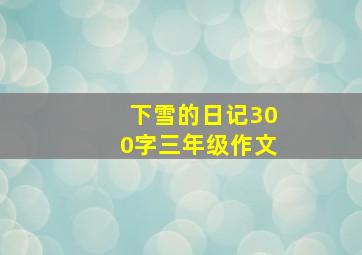 下雪的日记300字三年级作文